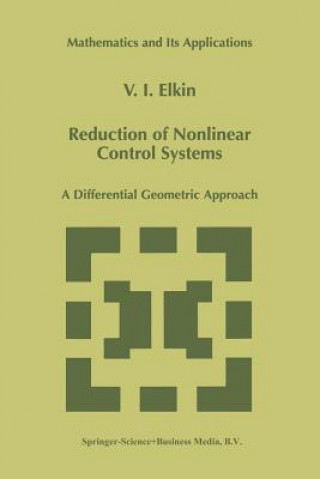 Mathematics and Its Applications

V. I. Elkin

Reduction of Nonlinear Control Systems

A Differential Geometric Approach

Springer-Science+Business Media, B.V.